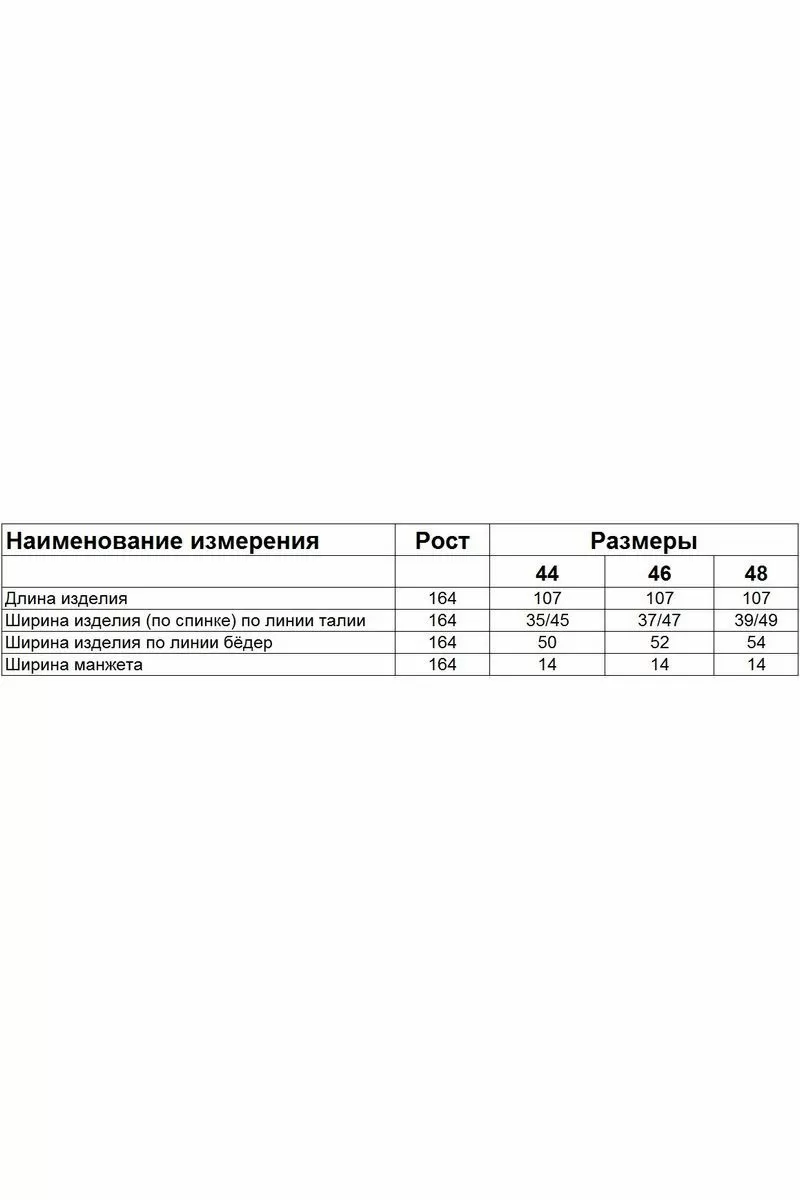 | Наименование измерения | Рост | Размеры | | |
|---|---|---|---|---|
| | | 44 | 46 | 48 |
| Длина изделия | 164 | 107 | 107 | 107 |
| Ширина изделия (по спинке) по линии талии | 164 | 35/45 | 37/47 | 39/49 |
| Ширина изделия по линии бёдер | 164 | 50 | 52 | 54 |
| Ширина манжета | 164 | 14 | 14 | 14 |